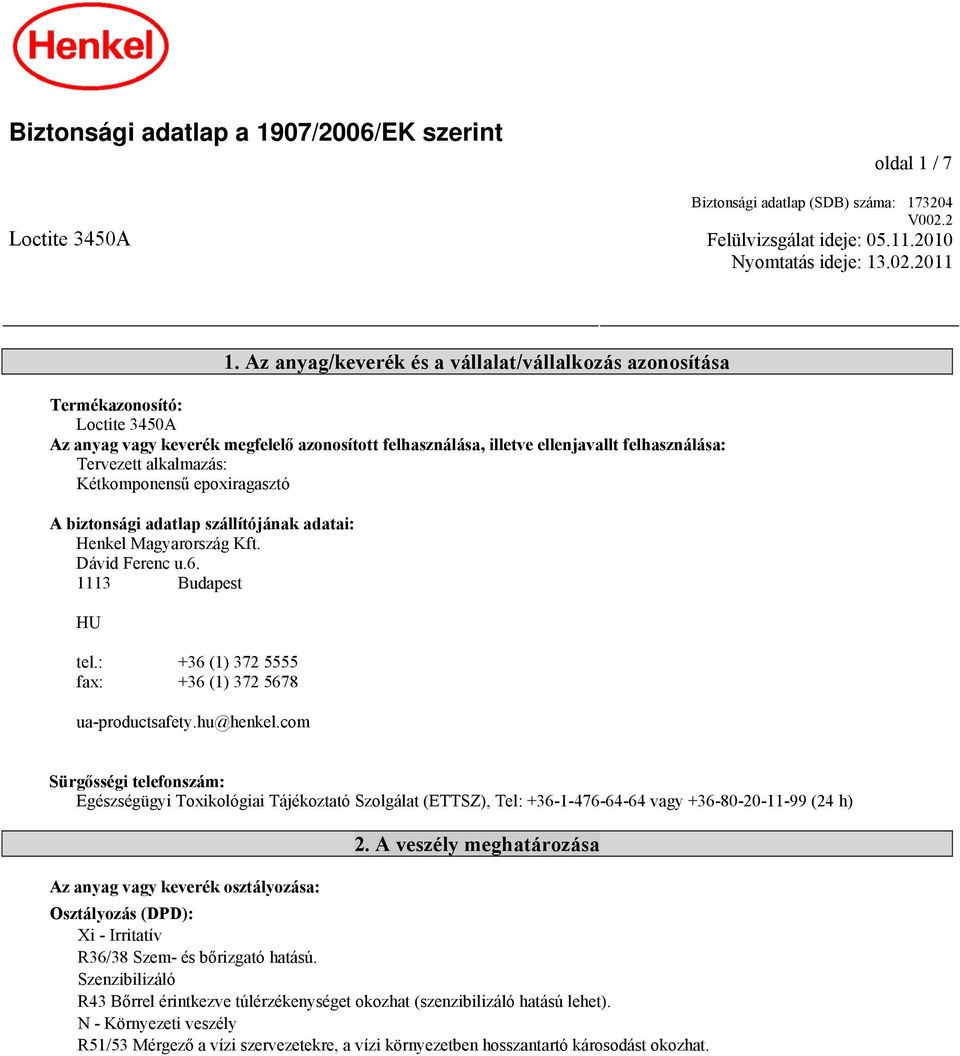 Henkel

Biztonsági adatlap a 1907/2006/EK szerint

oldal 1 / 7

Biztonsági adatlap (SDB) száma: 173204
V002.2

Loctite 3450A

Felülvizsgálat ideje: 05.11.2010
Nyomtatás ideje: 13.02.2011

1. Az anyag/keverék és a vállalat/vállalkozás azonosítása

Termékazonosító:
Loctite 3450A
Az anyag vagy keverék megfelelő azonosított felhasználása, illetve ellenjavallt felhasználása:
Tervezett alkalmazás:
Kétkomponensű epoxiragasztó

A biztonsági adatlap szállítójának adatai:
Henkel Magyarország Kft.
Dávid Ferenc u.6.
1113 Budapest

HU

tel.: +36 (1) 372 5555
fax: +36 (1) 372 5678

ua-productsafety.hu@henkel.com

Sürgősségi telefonszám:
Egészségügyi Toxikológiai Tájékoztató Szolgálat (ETTSZ), Tel: +36-1-476-64-64 vagy +36-80-20-11-99 (24 h)

2. A veszély meghatározása

Az anyag vagy keverék osztályozása:

Osztályozás (DPD):
Xi - Irritatív
R36/38 Szem- és bőrizgató hatású.
Szenzibilizáló
R43 Bőrrel érintkezve túlérzékenységet okozhat (szenzibilizáló hatású lehet).
N - Környezeti veszély
R51/53 Mérgező a vízi szervezetekre, a vízi környezetben hosszantartó károsodást okozhat.